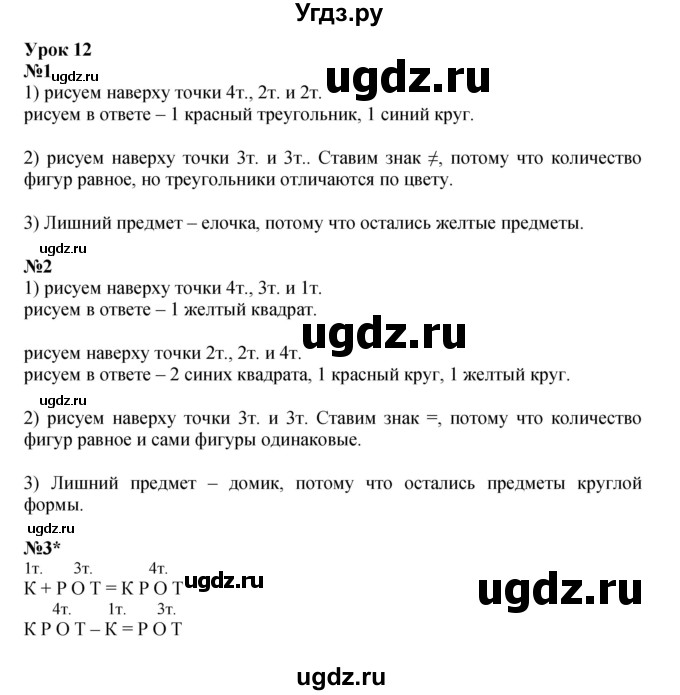 Угдз.ру

Урок 12
№1 ugdz.ru ugdz.ru
1) рисуем наверху точки 4т., 2т. и 2т.
рисуем в ответе – 1 красный треугольник, 1 синий круг.

2) рисуем наверху точки 3т. и 3т.. Ставим знак $\neq$, потому что количество фигур равное, но треугольники отличаются по цвету.

3) Лишний предмет – елочка, потому что остались желтые предметы.

ugdz.ru
№2
1) рисуем наверху точки 4т., 3т. и 1т.
рисуем в ответе – 1 желтый квадрат.

ugdz.ru

рисуем наверху точки 2т., 2т. и 4т.
рисуем в ответе – 2 синих квадрата, 1 красный круг, 1 желтый круг.

ugdz.ru
2) рисуем наверху точки 3т. и 3т. Ставим знак =, потому что количество фигур равное и сами фигуры одинаковые.

3) Лишний предмет – домик, потому что остались предметы круглой формы.

ugdz.ru
№3*
1т. 3т. 4т.
К + Р О Т = К Р О Т ugdz.ru ugdz.ru
4т. 1т. 3т.
К Р О Т – К = Р О Т

ugdz.ru